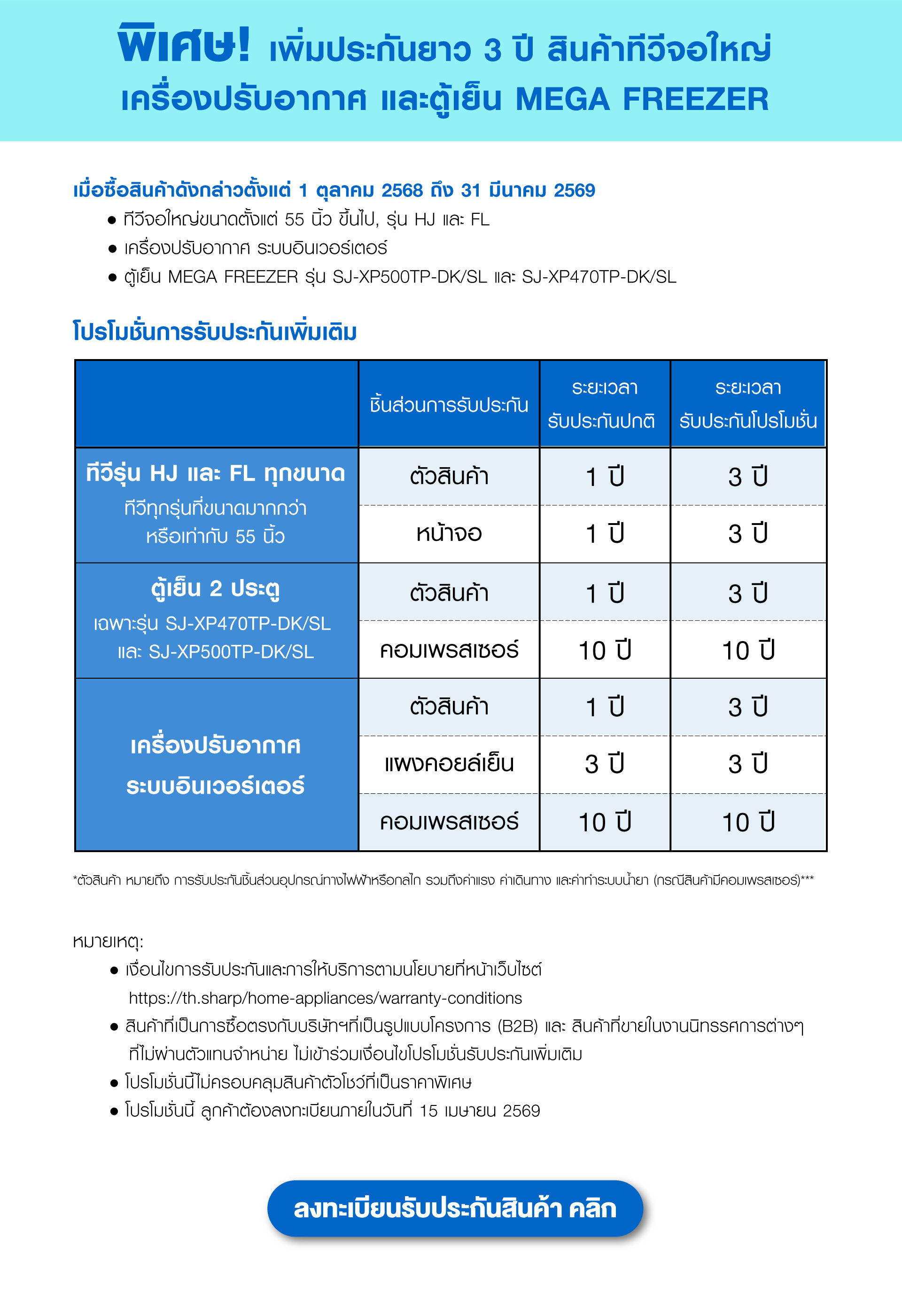 พิเศษ! เพิ่มประกันยาว 3 ปี สินค้าทีวีจอใหญ่
เครื่องปรับอากาศ และตู้เย็น MEGA FREEZER

เมื่อซื้อสินค้าดังกล่าวตั้งแต่ 1 ตุลาคม 2568 ถึง 31 มีนาคม 2569
• ทีวีจอใหญ่ขนาดตั้งแต่ 55 นิ้ว ขึ้นไป, รุ่น HJ และ FL
• เครื่องปรับอากาศ ระบบอินเวอร์เตอร์
• ตู้เย็น MEGA FREEZER รุ่น SJ-XP500TP-DK/SL และ SJ-XP470TP-DK/SL

โปรโมชั่นการรับประกันเพิ่มเติม

| | ชิ้นส่วนการรับประกัน | ระยะเวลา รับประกันปกติ | ระยะเวลา รับประกันโปรโมชั่น |
|---|---|---|---|
| ทีวีรุ่น HJ และ FL ทุกขนาด ทีวีทุกรุ่นที่ขนาดมากกว่า หรือเท่ากับ 55 นิ้ว | ตัวสินค้า | 1 ปี | 3 ปี |
| | หน้าจอ | 1 ปี | 3 ปี |
| ตู้เย็น 2 ประตู เฉพาะรุ่น SJ-XP470TP-DK/SL และ SJ-XP500TP-DK/SL | ตัวสินค้า | 1 ปี | 3 ปี |
| | คอมเพรสเซอร์ | 10 ปี | 10 ปี |
| เครื่องปรับอากาศ ระบบอินเวอร์เตอร์ | ตัวสินค้า | 1 ปี | 3 ปี |
| | แผงคอยล์เย็น | 3 ปี | 3 ปี |
| | คอมเพรสเซอร์ | 10 ปี | 10 ปี |

*ตัวสินค้า หมายถึง การรับประกันชิ้นส่วนอุปกรณ์ทางไฟฟ้าหรือกลไก รวมถึงค่าแรง ค่าเดินทาง และค่าทำระบบน้ำยา (กรณีสินค้ามีคอมเพรสเซอร์)***

หมายเหตุ:
• เงื่อนไขการรับประกันและการให้บริการตามนโยบายที่หน้าเว็บไซต์ https://th.sharp/home-appliances/warranty-conditions
• สินค้าที่เป็นการซื้อตรงกับบริษัทฯที่เป็นรูปแบบโครงการ (B2B) และ สินค้าที่ขายในงานนิทรรศการต่างๆ ที่ไม่ผ่านตัวแทนจำหน่าย ไม่เข้าร่วมเงื่อนไขโปรโมชั่นรับประกันเพิ่มเติม
• โปรโมชั่นนี้ไม่ครอบคลุมสินค้าตัวโชว์ที่เป็นราคาพิเศษ
• โปรโมชั่นนี้ ลูกค้าต้องลงทะเบียนภายในวันที่ 15 เมษายน 2569

ลงทะเบียนรับประกันสินค้า คลิก